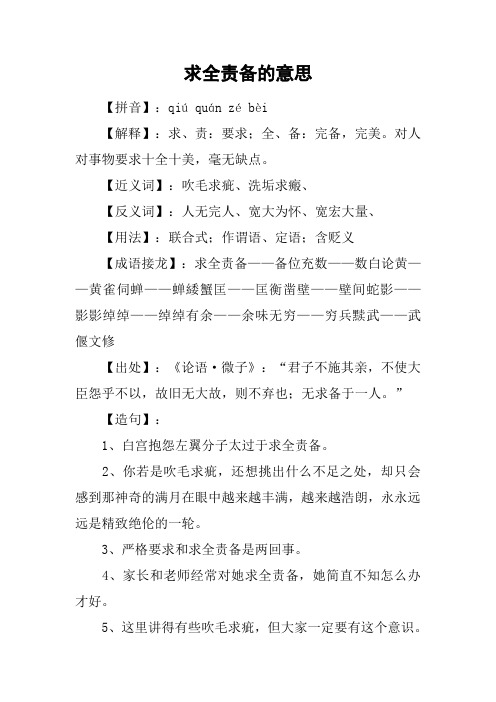 求全责备的意思

【拼音】：qiú quán zé bèi

【解释】：求、责：要求；全、备：完备，完美。对人对事物要求十全十美，毫无缺点。

【近义词】：吹毛求疵、洗垢求瘢、

【反义词】：人无完人、宽大为怀、宽宏大量、

【用法】：联合式；作谓语、定语；含贬义

【成语接龙】：求全责备——备位充数——数白论黄——黄雀伺蝉——蝉緌蟹匡——匡衡凿壁——壁间蛇影——影影绰绰——绰绰有余——余味无穷——穷兵黩武——武偃文修

【出处】：《论语·微子》：“君子不施其亲，不使大臣怨乎不以，故旧无大故，则不弃也；无求备于一人。”

【造句】：

1、白宫抱怨左翼分子太过于求全责备。

2、你若是吹毛求疵，还想挑出什么不足之处，却只会感到那神奇的满月在眼中越来越丰满，越来越浩朗，永永远远是精致绝伦的一轮。

3、严格要求和求全责备是两回事。

4、家长和老师经常对她求全责备，她简直不知怎么办才好。

5、这里讲得有些吹毛求疵，但大家一定要有这个意识。